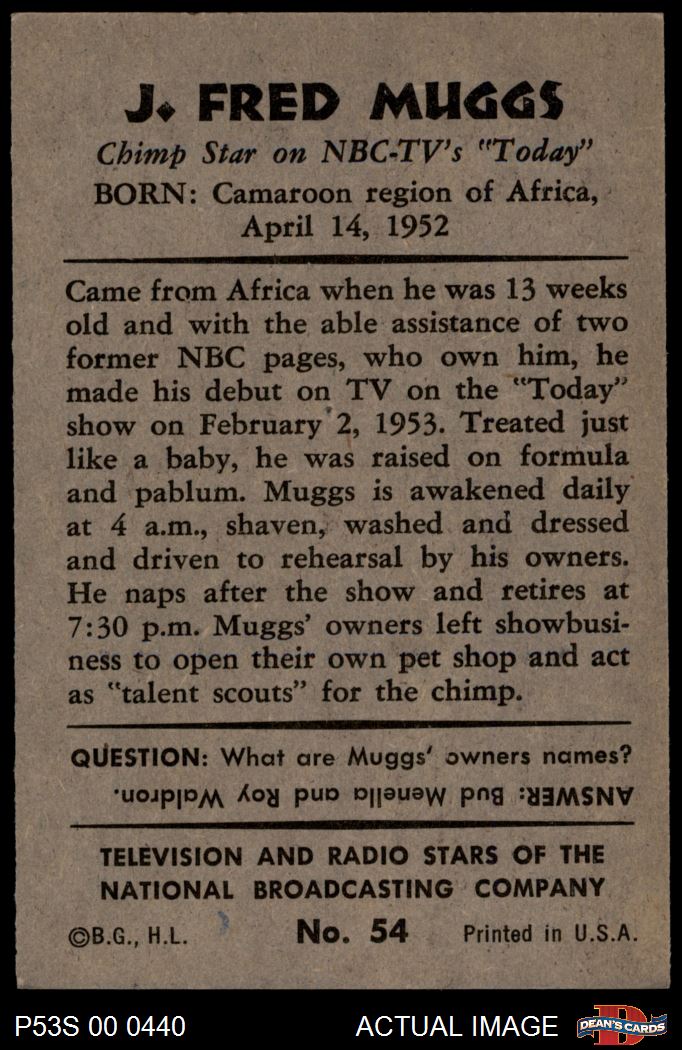 J. FRED MUGGS

Chimp Star on NBC-TV's "Today"

BORN: Camaroon region of Africa, April 14, 1952

Came from Africa when he was 13 weeks old and with the able assistance of two former NBC pages, who own him, he made his debut on TV on the "Today" show on February 2, 1953. Treated just like a baby, he was raised on formula and pablum. Muggs is awakened daily at 4 a.m., shaven, washed and dressed and driven to rehearsal by his owners. He naps after the show and retires at 7:30 p.m. Muggs' owners left showbusiness to open their own pet shop and act as "talent scouts" for the chimp.

QUESTION: What are Muggs' owners names?

ANSWER: Bud Menella and Roy Waldron.

TELEVISION AND RADIO STARS OF THE NATIONAL BROADCASTING COMPANY

©B.G., H.L. No. 54 Printed in U.S.A.

P53S 00 0440 ACTUAL IMAGE DEAN'S CARDS